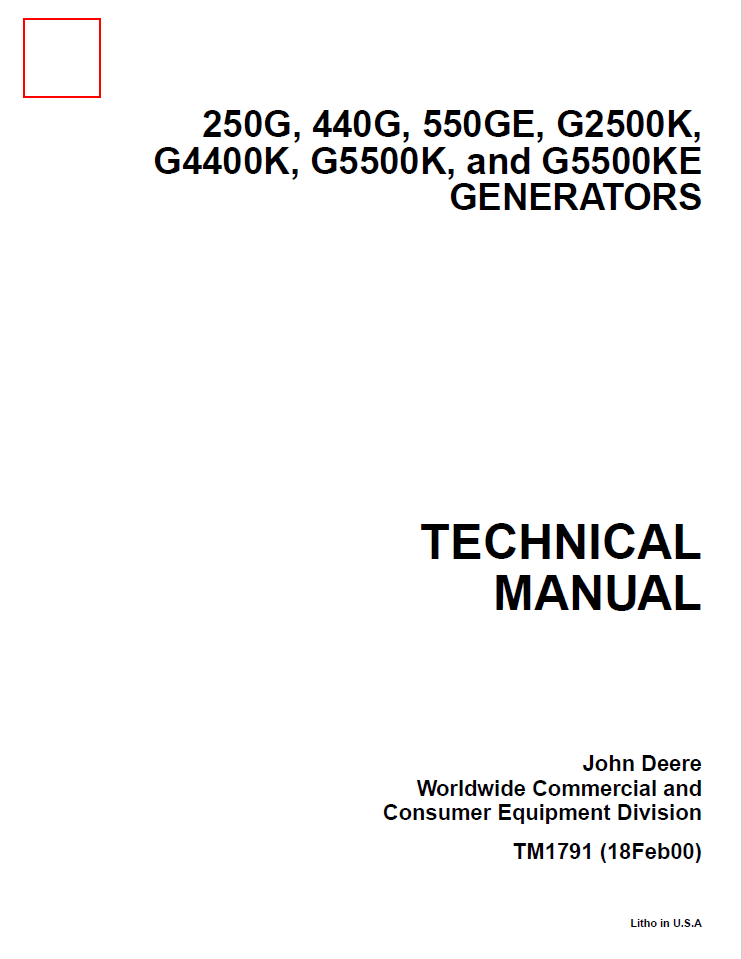 250G, 440G, 550GE, G2500K, G4400K, G5500K, and G5500KE GENERATORS

TECHNICAL MANUAL

John Deere
Worldwide Commercial and Consumer Equipment Division

TM1791 (18Feb00)

Litho in U.S.A